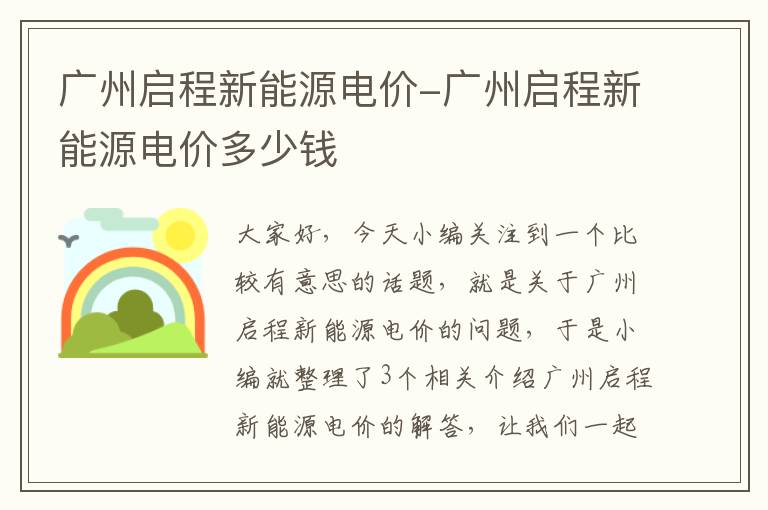 广州启程新能源电价-广州启程新能源电价多少钱

大家好，今天小编关注到一个比较有意思的话题，就是关于广州启程新能源电价的问题，于是小编就整理了3个相关介绍广州启程新能源电价的解答，让我们一起